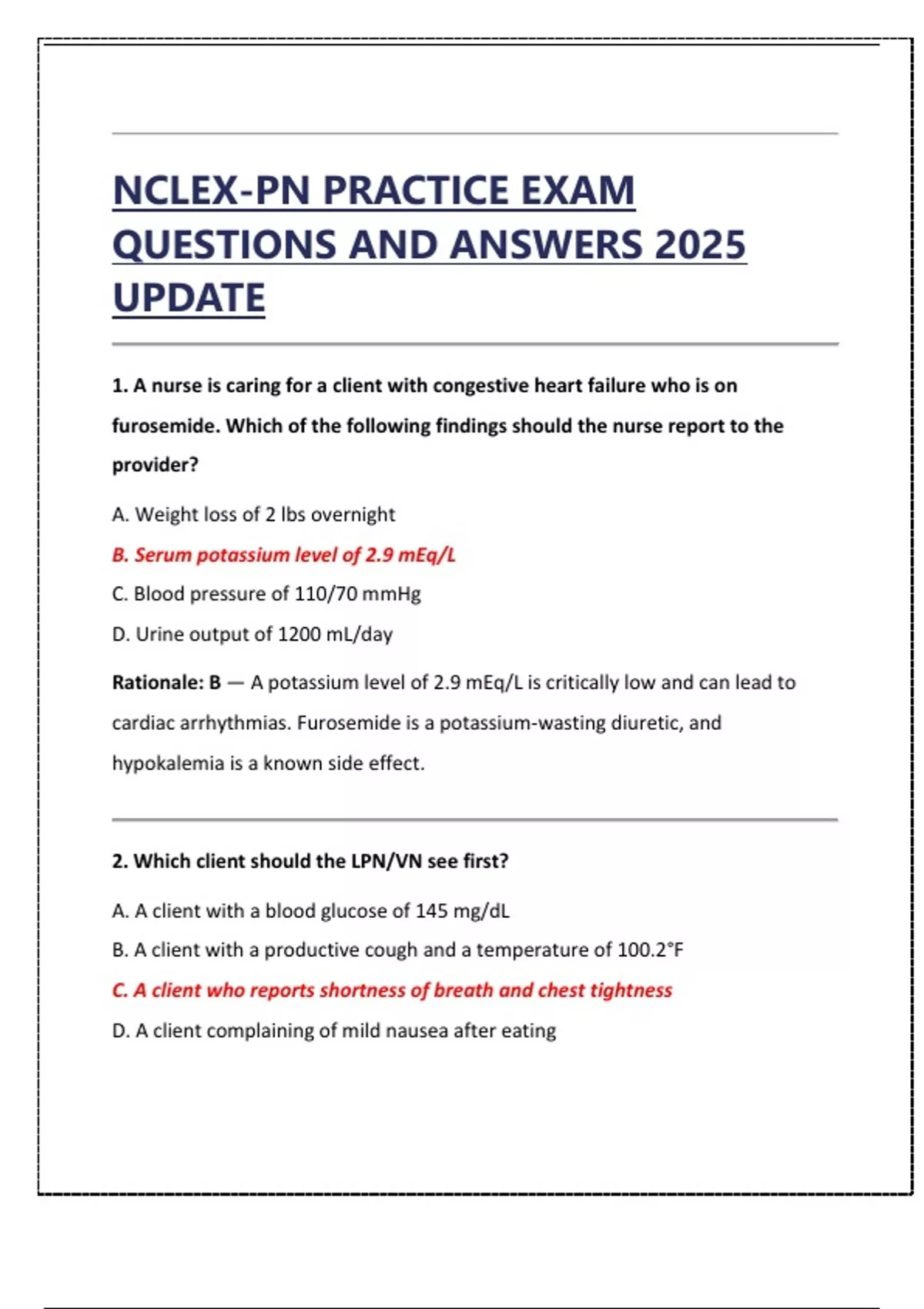 NCLEX-PN PRACTICE EXAM QUESTIONS AND ANSWERS 2025 UPDATE

1. A nurse is caring for a client with congestive heart failure who is on furosemide. Which of the following findings should the nurse report to the provider?

A. Weight loss of 2 lbs overnight

B. Serum potassium level of 2.9 mEq/L

C. Blood pressure of 110/70 mmHg

D. Urine output of 1200 mL/day

Rationale: B — A potassium level of 2.9 mEq/L is critically low and can lead to cardiac arrhythmias. Furosemide is a potassium-wasting diuretic, and hypokalemia is a known side effect.

2. Which client should the LPN/VN see first?

A. A client with a blood glucose of 145 mg/dL

B. A client with a productive cough and a temperature of 100.2°F

C. A client who reports shortness of breath and chest tightness

D. A client complaining of mild nausea after eating